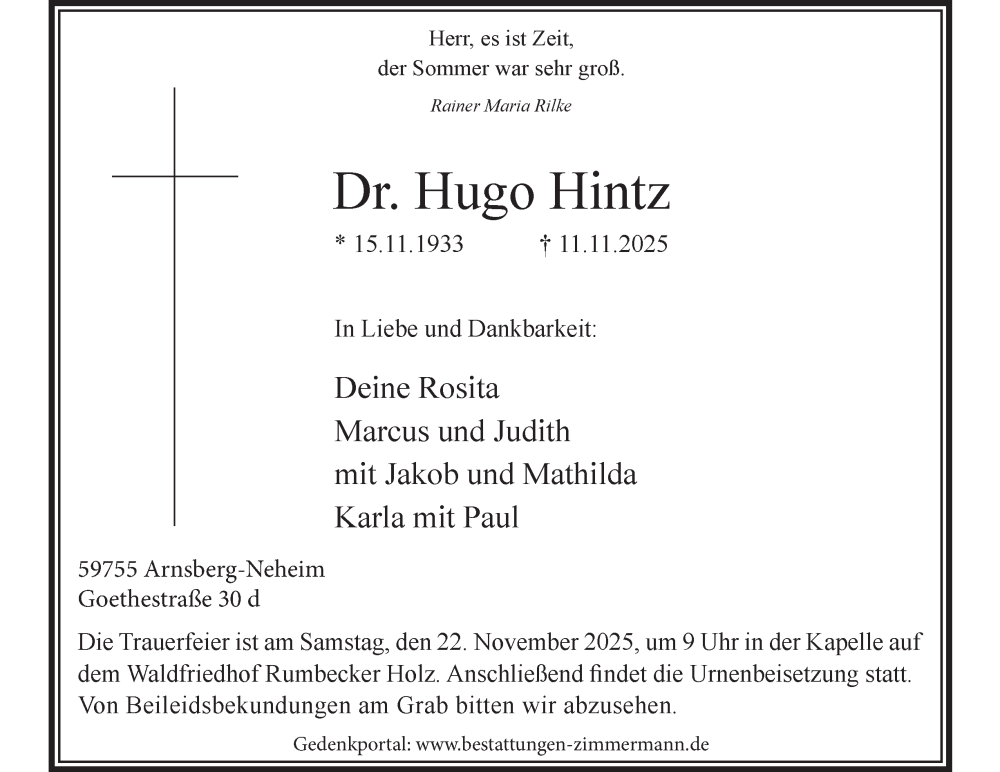 Herr, es ist Zeit,
der Sommer war sehr groß.

Rainer Maria Rilke

Dr. Hugo Hintz

* 15.11.1933 † 11.11.2025

In Liebe und Dankbarkeit:

Deine Rosita
Marcus und Judith
mit Jakob und Mathilda
Karla mit Paul

59755 Arnsberg-Neheim
Goethestraße 30 d

Die Trauerfeier ist am Samstag, den 22. November 2025, um 9 Uhr in der Kapelle auf dem Waldfriedhof Rumbecker Holz. Anschließend findet die Urnenbeisetzung statt. Von Beileidsbekundungen am Grab bitten wir abzusehen.

Gedenkportal: www.bestattungen-zimmermann.de